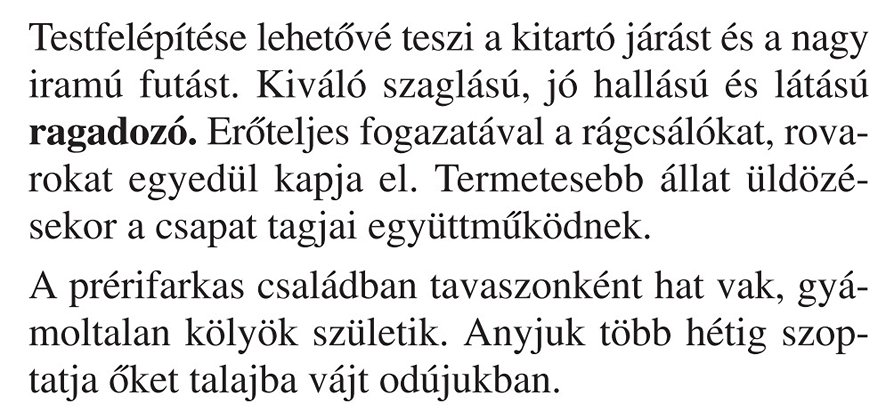 Testfelépítése lehetővé teszi a kitartó járást és a nagy iramú futást. Kiváló szaglású, jó hallású és látású ragadozó. Erőteljes fogazatával a rágcsálókat, rovarokat egyedül kapja el. Termetesebb állat üldözésekor a csapat tagjai együttműködnek.

A prérifarkas családban tavaszonként hat vak, gyámoltalan kölyök születik. Anyjuk több hétig szoptatja őket talajba vájt odújukban.